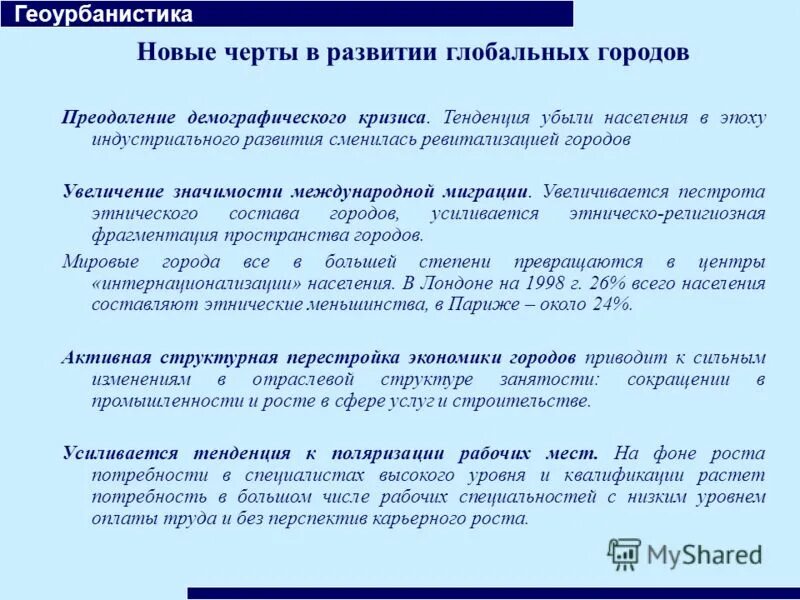 Геоурбанистика

Новые черты в развитии глобальных городов

Преодоление демографического кризиса. Тенденция убыли населения в эпоху индустриального развития сменилась ревитализацией городов

Увеличение значимости международной миграции. Увеличивается пестрота этнического состава городов, усиливается этническо-религиозная фрагментация пространства городов.

Мировые города все в большей степени превращаются в центры «интернационализации» населения. В Лондоне на 1998 г. 26% всего населения составляют этнические меньшинства, в Париже – около 24%.

Активная структурная перестройка экономики городов приводит к сильным изменениям в отраслевой структуре занятости: сокращении в промышленности и росте в сфере услуг и строительстве.

Усиливается тенденция к поляризации рабочих мест. На фоне роста потребности в специалистах высокого уровня и квалификации растет потребность в большом числе рабочих специальностей с низким уровнем оплаты труда и без перспектив карьерного роста.

MyShared